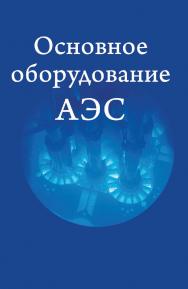 Основное оборудование АЭС